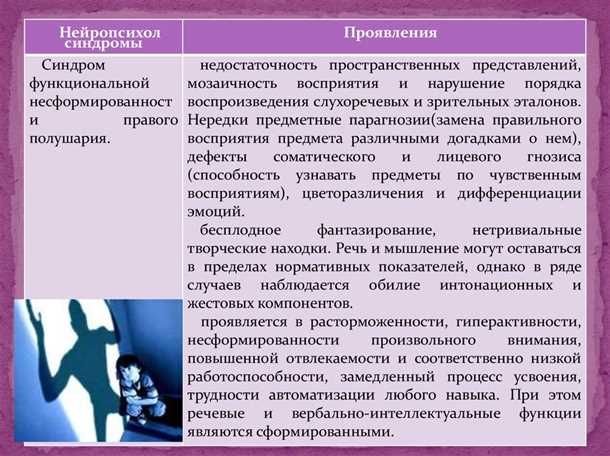 | Нейропсихол синдромы | Проявления |
|---|---|
| Синдром функциональной несформированност и правого полушария. | недостаточность пространственных представлений, мозаичность восприятия и нарушение порядка воспроизведения слухоречевых и зрительных эталонов. Нередки предметные парагнозии(замена правильного восприятия предмета различными догадками о нем), дефекты соматического и лицевого гнозиса (способность узнавать предметы по чувственным восприятиям), цветоразличения и дифференциации эмоций. бесплодное фантазирование, нетривиальные творческие находки. Речь и мышление могут оставаться в пределах нормативных показателей, однако в ряде случаев наблюдается обилие интонационных и жестовых компонентов. проявляется в расторможенности, гиперактивности, несформированности произвольного внимания, повышенной отвлекаемости и соответственно низкой работоспособности, замедленный процесс усвоения, трудности автоматизации любого навыка. При этом речевые и вербально-интеллектуальные функции являются сформированными. |